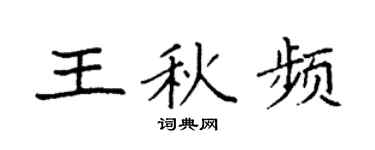 王秋频

词典网